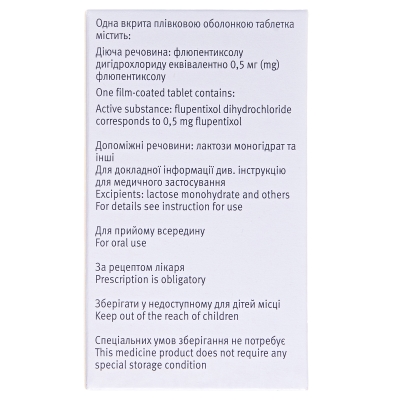 Одна вкрита плівковою оболонкою таблетка містить:

Діюча речовина: флюпентиксолу дигідрохлориду еквівалентно 0,5 мг (mg) флюпентиксолу

One film-coated tablet contains:

Active substance: flupentixol dihydrochloride corresponds to 0,5 mg flupentixol

Допоміжні речовини: лактози моногідрат та інші
Для докладної інформації див. інструкцію для медичного застосування
Excipients: lactose monohydrate and others
For details see instruction for use

Для прийому всередину
For oral use

За рецептом лікаря
Prescription is obligatory

Зберігати у недоступному для дітей місці
Keep out of the reach of children

Спеціальних умов зберігання не потребує
This medicine product does not require any special storage condition